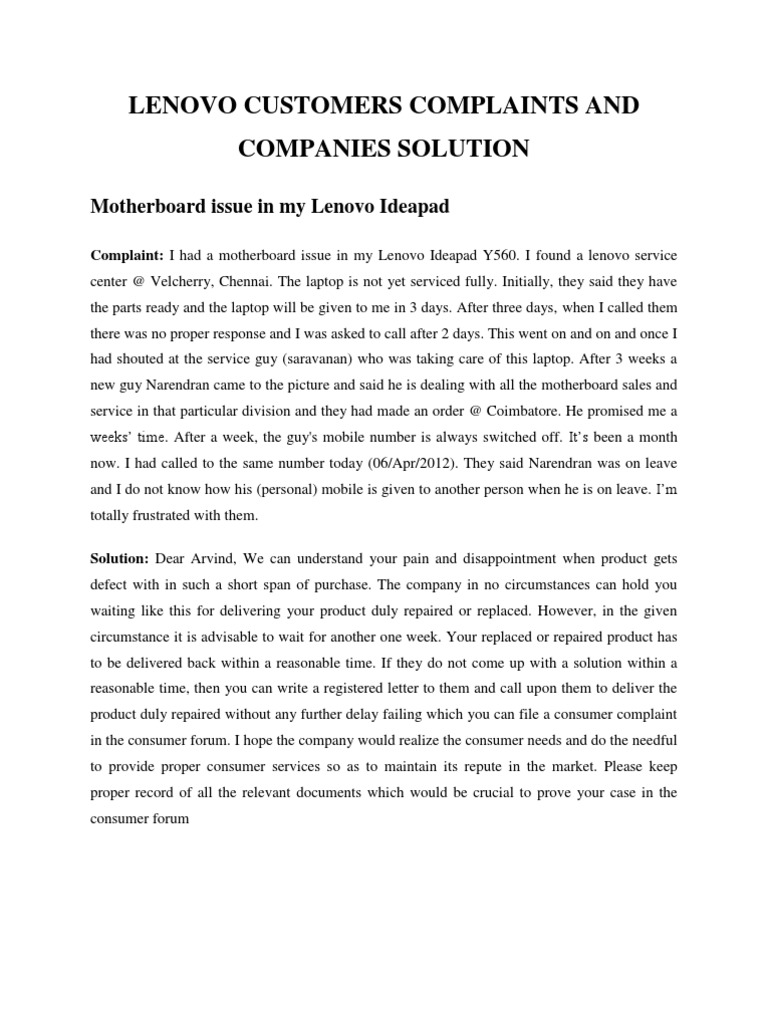 LENOVO CUSTOMERS COMPLAINTS AND COMPANIES SOLUTION

Motherboard issue in my Lenovo Ideapad

Complaint: I had a motherboard issue in my Lenovo Ideapad Y560. I found a lenovo service center @ Velcherry, Chennai. The laptop is not yet serviced fully. Initially, they said they have the parts ready and the laptop will be given to me in 3 days. After three days, when I called them there was no proper response and I was asked to call after 2 days. This went on and on and once I had shouted at the service guy (saravanan) who was taking care of this laptop. After 3 weeks a new guy Narendran came to the picture and said he is dealing with all the motherboard sales and service in that particular division and they had made an order @ Coimbatore. He promised me a weeks' time. After a week, the guy's mobile number is always switched off. It's been a month now. I had called to the same number today (06/Apr/2012). They said Narendran was on leave and I do not know how his (personal) mobile is given to another person when he is on leave. I'm totally frustrated with them.

Solution: Dear Arvind, We can understand your pain and disappointment when product gets defect with in such a short span of purchase. The company in no circumstances can hold you waiting like this for delivering your product duly repaired or replaced. However, in the given circumstance it is advisable to wait for another one week. Your replaced or repaired product has to be delivered back within a reasonable time. If they do not come up with a solution within a reasonable time, then you can write a registered letter to them and call upon them to deliver the product duly repaired without any further delay failing which you can file a consumer complaint in the consumer forum. I hope the company would realize the consumer needs and do the needful to provide proper consumer services so as to maintain its repute in the market. Please keep proper record of all the relevant documents which would be crucial to prove your case in the consumer forum